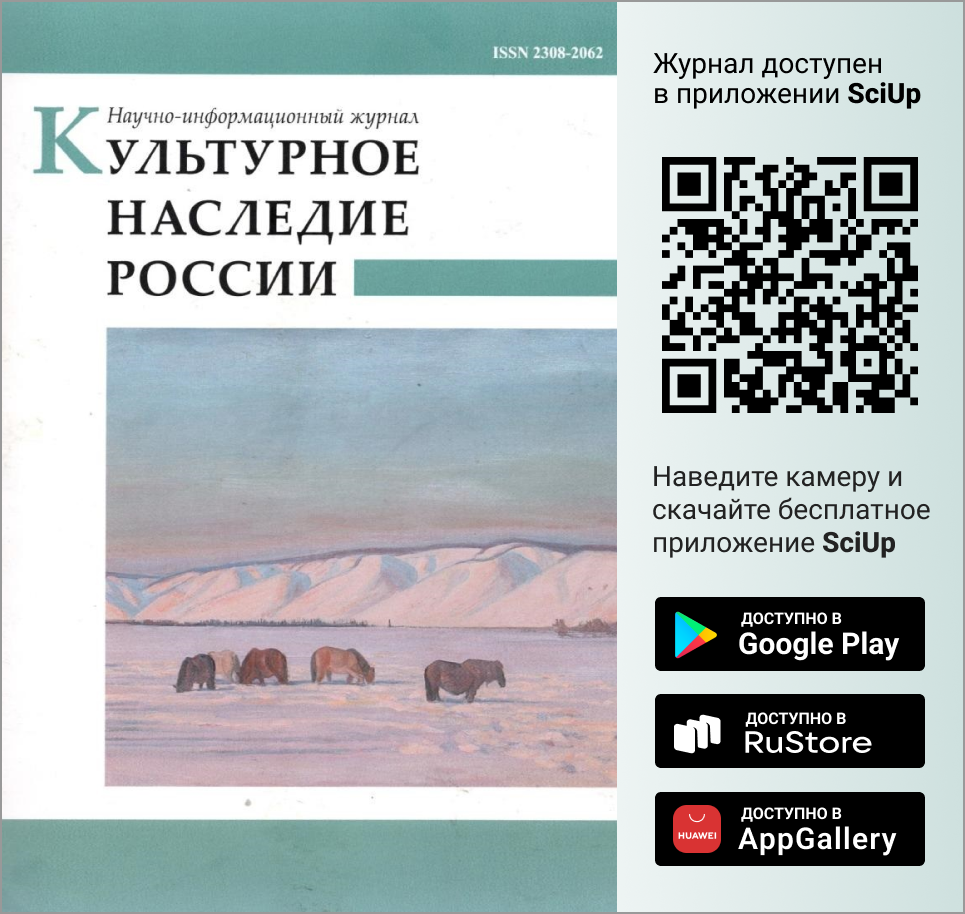 ISSN 2308-2062

Научно-информационный журнал
КУЛЬТУРНОЕ НАСЛЕДИЕ РОССИИ

Журнал доступен в приложении SciUp

Наведите камеру и скачайте бесплатное приложение SciUp

ДОСТУПНО В
Google Play

ДОСТУПНО В
RuStore

HUAWEI
ДОСТУПНО В
AppGallery